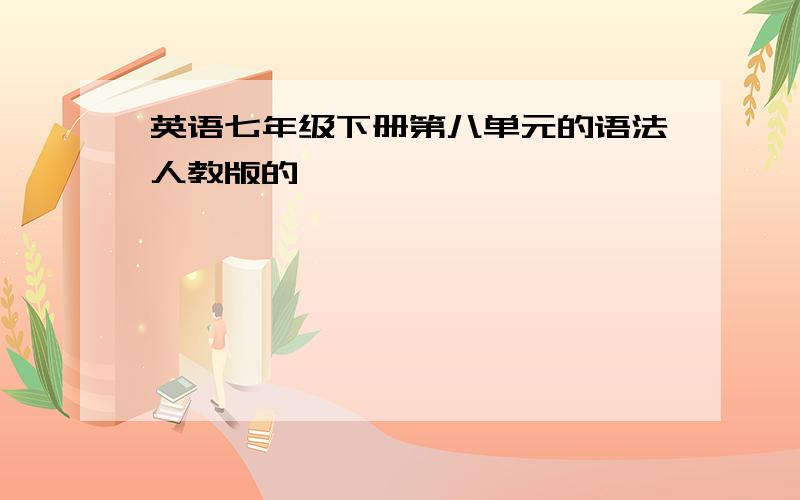 英语七年级下册第八单元的语法人教版的